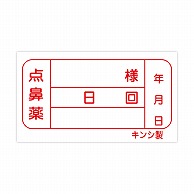 点鼻薬

様

日 回

年
月
日

キンシ製